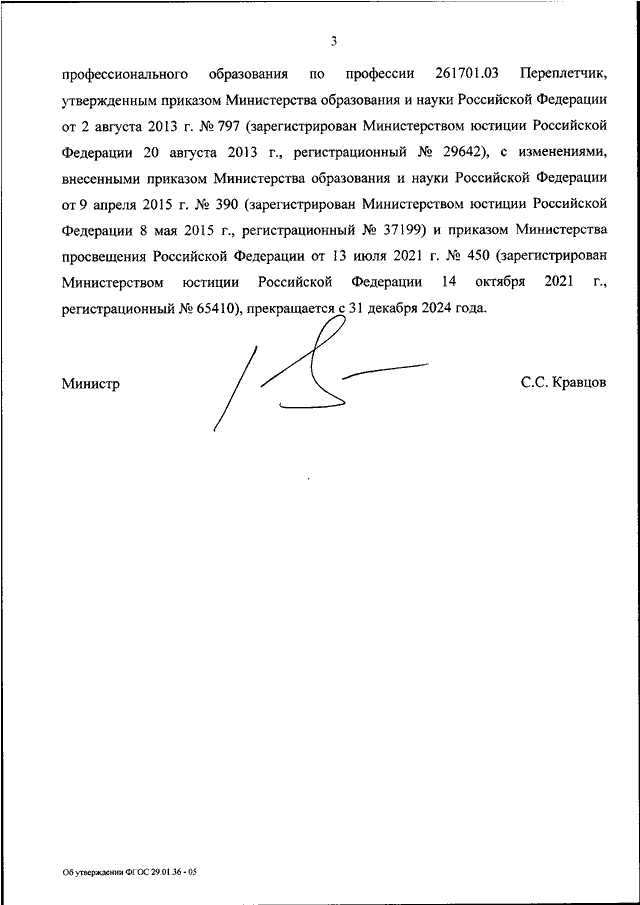 3

профессионального образования по профессии 261701.03 Переплетчик, утвержденным приказом Министерства образования и науки Российской Федерации от 2 августа 2013 г. № 797 (зарегистрирован Министерством юстиции Российской Федерации 20 августа 2013 г., регистрационный № 29642), с изменениями, внесенными приказом Министерства образования и науки Российской Федерации от 9 апреля 2015 г. № 390 (зарегистрирован Министерством юстиции Российской Федерации 8 мая 2015 г., регистрационный № 37199) и приказом Министерства просвещения Российской Федерации от 13 июля 2021 г. № 450 (зарегистрирован Министерством юстиции Российской Федерации 14 октября 2021 г., регистрационный № 65410), прекращается с 31 декабря 2024 года.

Министр

С.С. Кравцов

Об утверждении ФГОС 29.01.36 - 05